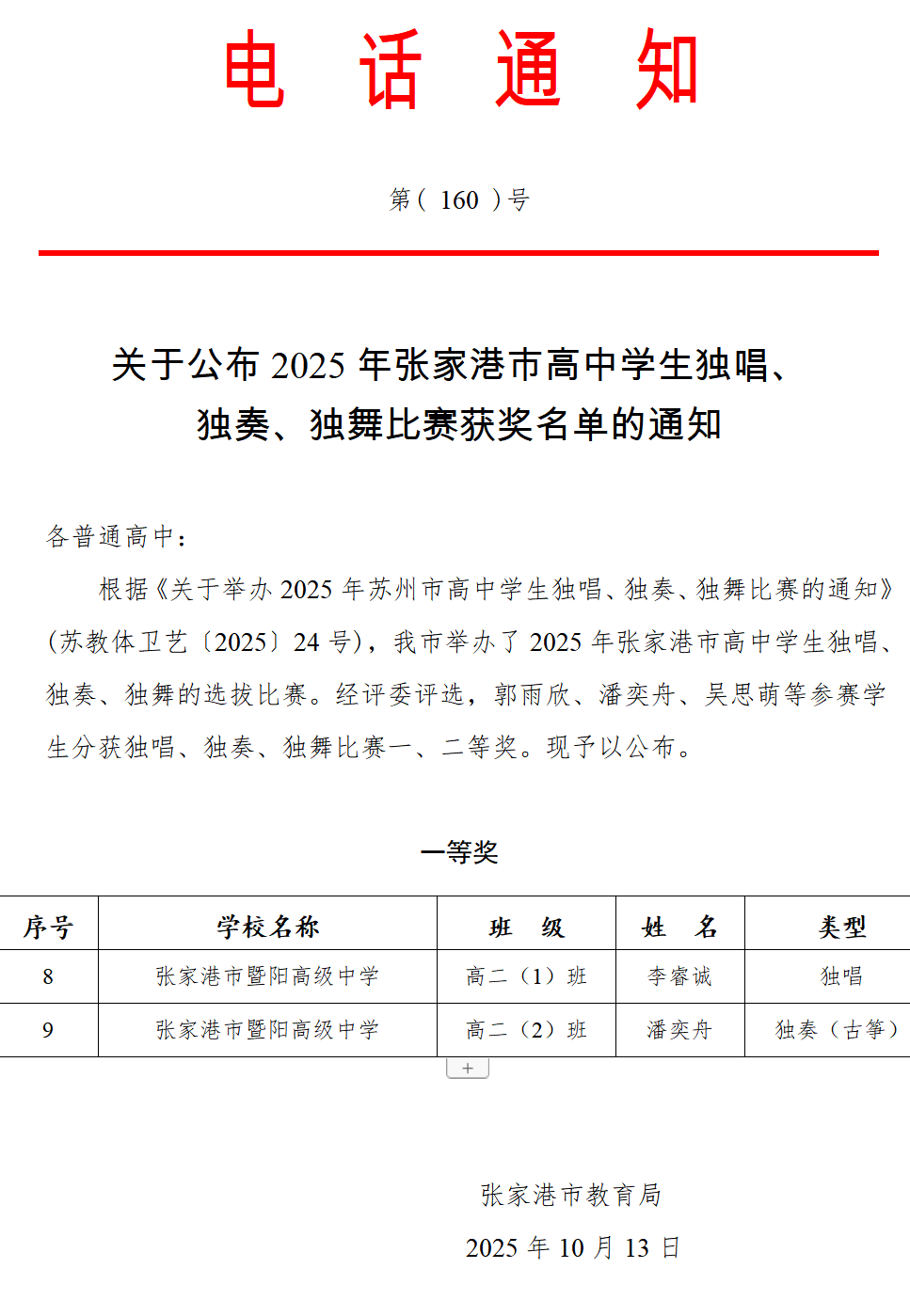 电 话 通 知

第（ 160 ）号

关于公布 2025 年张家港市高中学生独唱、独奏、独舞比赛获奖名单的通知

各普通高中：

根据《关于举办 2025 年苏州市高中学生独唱、独奏、独舞比赛的通知》（苏教体卫艺〔2025〕24 号），我市举办了 2025 年张家港市高中学生独唱、独奏、独舞的选拔比赛。经评委评选，郭雨欣、潘奕舟、吴思萌等参赛学生分获独唱、独奏、独舞比赛一、二等奖。现予以公布。

一等奖

| 序号 | 学校名称 | 班 级 | 姓 名 | 类型 |
|---|---|---|---|---|
| 8 | 张家港市暨阳高级中学 | 高二（1）班 | 李睿诚 | 独唱 |
| 9 | 张家港市暨阳高级中学 | 高二（2）班 | 潘奕舟 | 独奏（古筝） |

+

张家港市教育局

2025 年 10 月 13 日